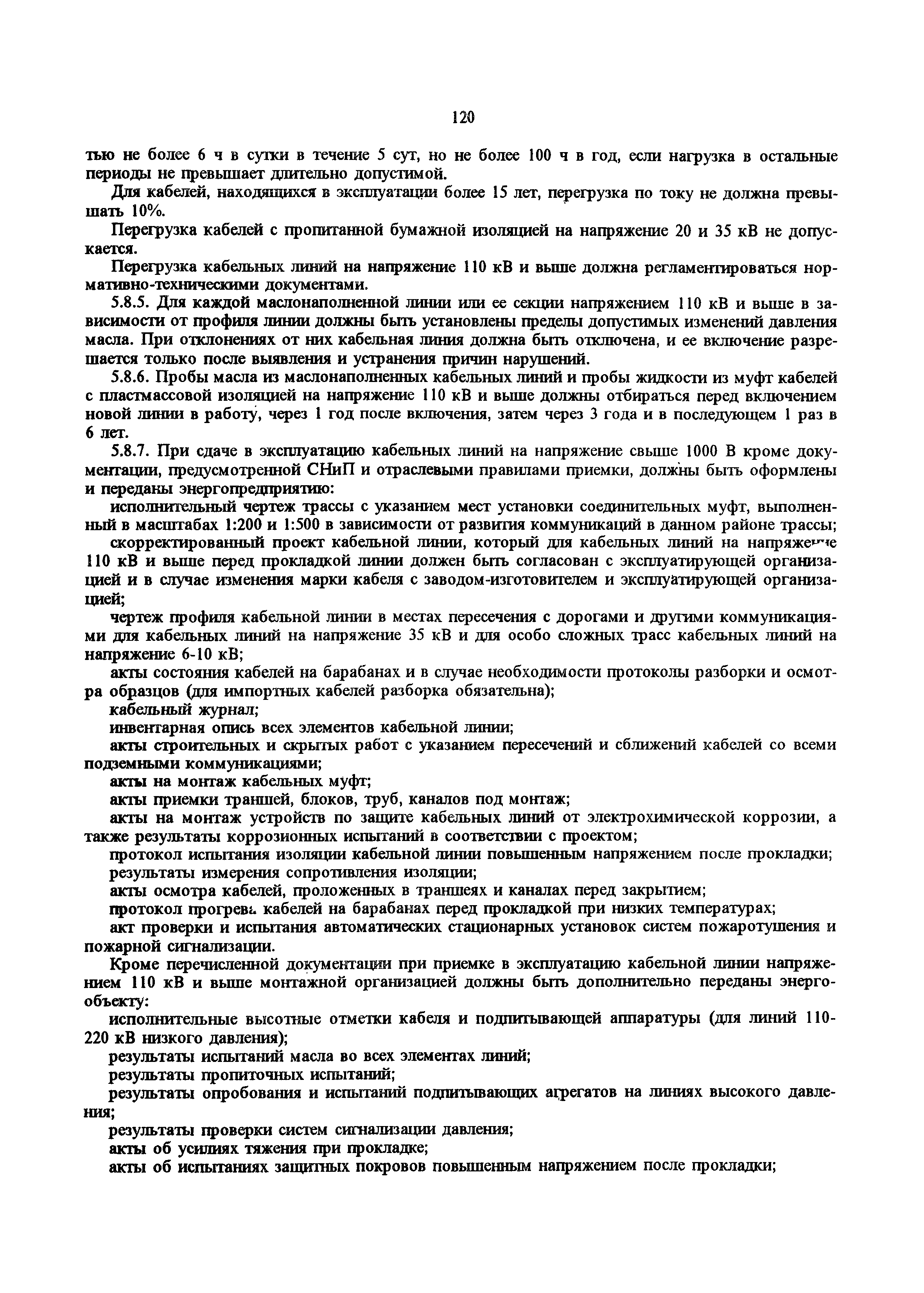 120

тью не более 6 ч в сутки в течение 5 сут, но не более 100 ч в год, если нагрузка в остальные периоды не превышает длительно допустимой.

Для кабелей, находящихся в эксплуатации более 15 лет, перегрузка по току не должна превышать 10%.

Перегрузка кабелей с пропитанной бумажной изоляцией на напряжение 20 и 35 кВ не допускается.

Перегрузка кабельных линий на напряжение 110 кВ и выше должна регламентироваться нормативно-техническими документами.

5.8.5. Для каждой маслонаполненной линии или ее секции напряжением 110 кВ и выше в зависимости от профиля линии должны быть установлены пределы допустимых изменений давления масла. При отклонениях от них кабельная линия должна быть отключена, и ее включение разрешается только после выявления и устранения причин нарушений.

5.8.6. Пробы масла из маслонаполненных кабельных линий и пробы жидкости из муфт кабелей с пластмассовой изоляцией на напряжение 110 кВ и выше должны отбираться перед включением новой линии в работу, через 1 год после включения, затем через 3 года и в последующем 1 раз в 6 лет.

5.8.7. При сдаче в эксплуатацию кабельных линий на напряжение свыше 1000 В кроме документации, предусмотренной СНиП и отраслевыми правилами приемки, должны быть оформлены и переданы энергопредприятию:

исполнительный чертеж трассы с указанием мест установки соединительных муфт, выполненный в масштабах 1:200 и 1:500 в зависимости от развития коммуникаций в данном районе трассы;

скорректированный проект кабельной линии, который для кабельных линий на напряжение 110 кВ и выше перед прокладкой линии должен быть согласован с эксплуатирующей организацией и в случае изменения марки кабеля с заводом-изготовителем и эксплуатирующей организацией;

чертеж профиля кабельной линии в местах пересечения с дорогами и другими коммуникациями для кабельных линий на напряжение 35 кВ и для особо сложных трасс кабельных линий на напряжение 6-10 кВ;

акты состояния кабелей на барабанах и в случае необходимости протоколы разборки и осмотра образцов (для импортных кабелей разборка обязательна);

кабельный журнал;

инвентарная опись всех элементов кабельной линии;

акты строительных и скрытых работ с указанием пересечений и сближений кабелей со всеми подземными коммуникациями;

акты на монтаж кабельных муфт;

акты приемки траншей, блоков, труб, каналов под монтаж;

акты на монтаж устройств по защите кабельных линий от электрохимической коррозии, а также результаты коррозионных испытаний в соответствии с проектом;

протокол испытания изоляции кабельной линии повышенным напряжением после прокладки;

результаты измерения сопротивления изоляции;

акты осмотра кабелей, проложенных в траншеях и каналах перед закрытием;

протокол прогрева кабелей на барабанах перед прокладкой при низких температурах;

акт проверки и испытания автоматических стационарных установок систем пожаротушения и пожарной сигнализации.

Кроме перечисленной документации при приемке в эксплуатацию кабельной линии напряжением 110 кВ и выше монтажной организацией должны быть дополнительно переданы энергообъекту:

исполнительные высотные отметки кабеля и подпитывающей аппаратуры (для линий 110-220 кВ низкого давления);

результаты испытаний масла во всех элементах линий;

результаты пропиточных испытаний;

результаты опробования и испытаний подпитывающих агрегатов на линиях высокого давления;

результаты проверки систем сигнализации давления;

акты об усилиях тяжения при прокладке;

акты об испытаниях защитных покровов повышенным напряжением после прокладки;